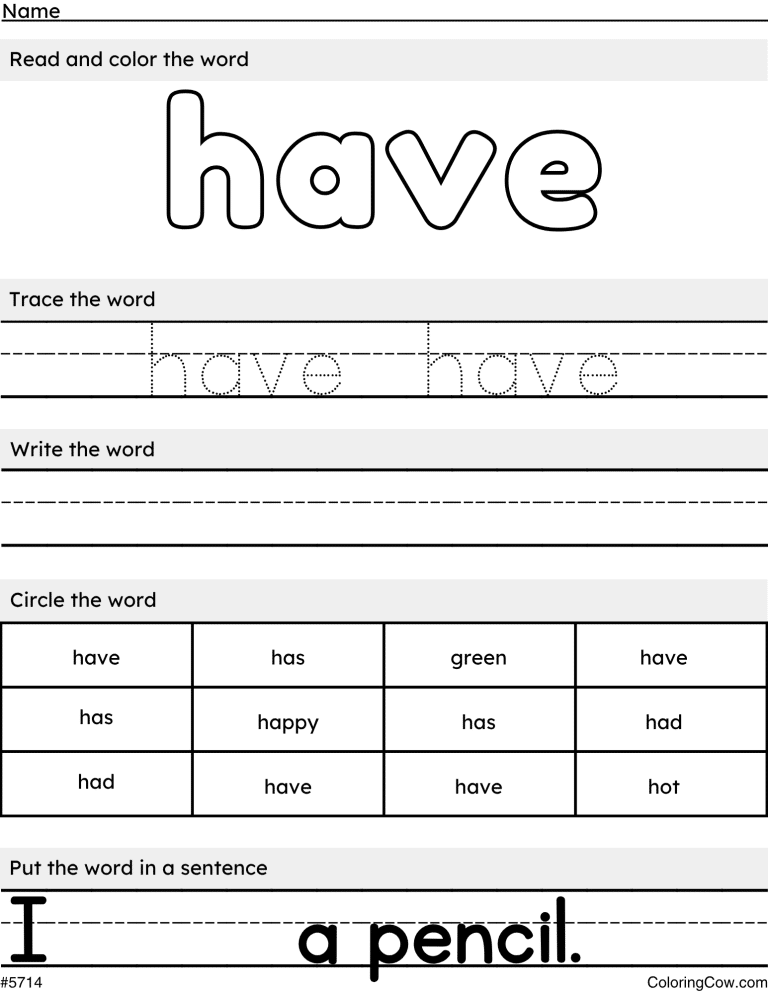 Name

Read and color the word

have

Trace the word

have have

Write the word

Circle the word

| have | has | green | have |
|---|---|---|---|
| has | happy | has | had |
| had | have | have | hot |

Put the word in a sentence

I a pencil.

#5714

ColoringCow.com